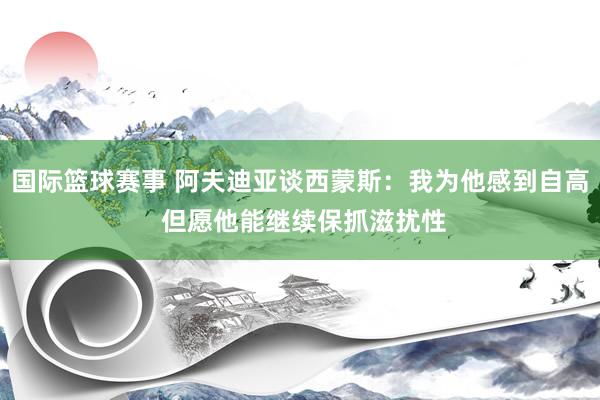 国际篮球赛事 阿夫迪亚谈西蒙斯：我为他感到自高 但愿他能继续保抓滋扰性